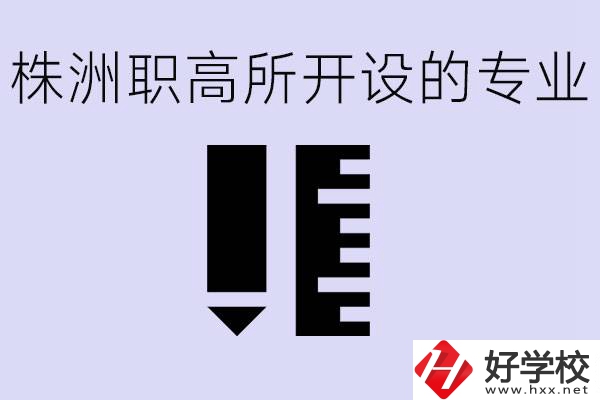 株洲职高所开设的专业

好学校
www.hxx.net